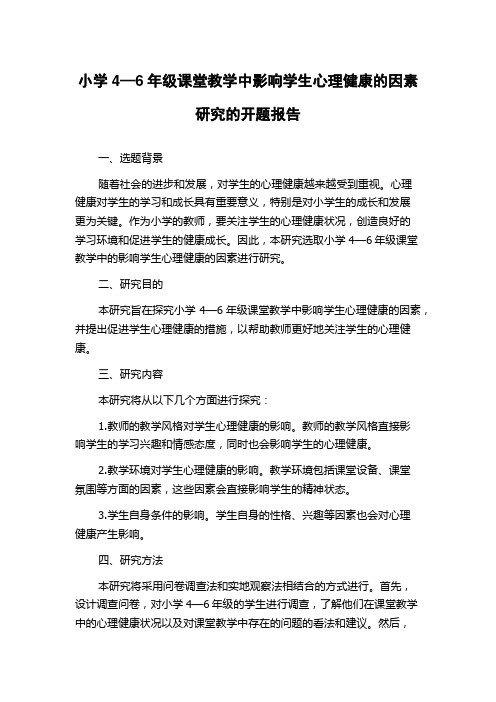 小学 4—6 年级课堂教学中影响学生心理健康的因素研究的开题报告

一、选题背景

随着社会的进步和发展，对学生的心理健康越来越受到重视。心理健康对学生的学习和成长具有重要意义，特别是对小学生的成长和发展更为关键。作为小学的教师，要关注学生的心理健康状况，创造良好的学习环境和促进学生的健康成长。因此，本研究选取小学 4—6 年级课堂教学中的影响学生心理健康的因素进行研究。

二、研究目的

本研究旨在探究小学 4—6 年级课堂教学中影响学生心理健康的因素，并提出促进学生心理健康的措施，以帮助教师更好地关注学生的心理健康。

三、研究内容

本研究将从以下几个方面进行探究：

1.教师的教学风格对学生心理健康的影响。教师的教学风格直接影响学生的学习兴趣和情感态度，同时也会影响学生的心理健康。

2.教学环境对学生心理健康的影响。教学环境包括课堂设备、课堂氛围等方面的因素，这些因素会直接影响学生的精神状态。

3.学生自身条件的影响。学生自身的性格、兴趣等因素也会对心理健康产生影响。

四、研究方法

本研究将采用问卷调查法和实地观察法相结合的方式进行。首先，设计调查问卷，对小学 4—6 年级的学生进行调查，了解他们在课堂教学中的心理健康状况以及对课堂教学中存在的问题的看法和建议。然后，